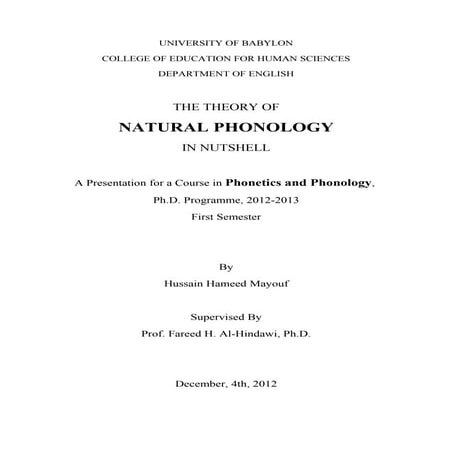 UNIVERSITY OF BABYLON
COLLEGE OF EDUCATION FOR HUMAN SCIENCES
DEPARTMENT OF ENGLISH

THE THEORY OF
NATURAL PHONOLOGY
IN NUTSHELL

A Presentation for a Course in Phonetics and Phonology,
Ph.D. Programme, 2012-2013
First Semester

By
Hussain Hameed Mayouf

Supervised By
Prof. Fareed H. Al-Hindawi, Ph.D.

December, 4th, 2012